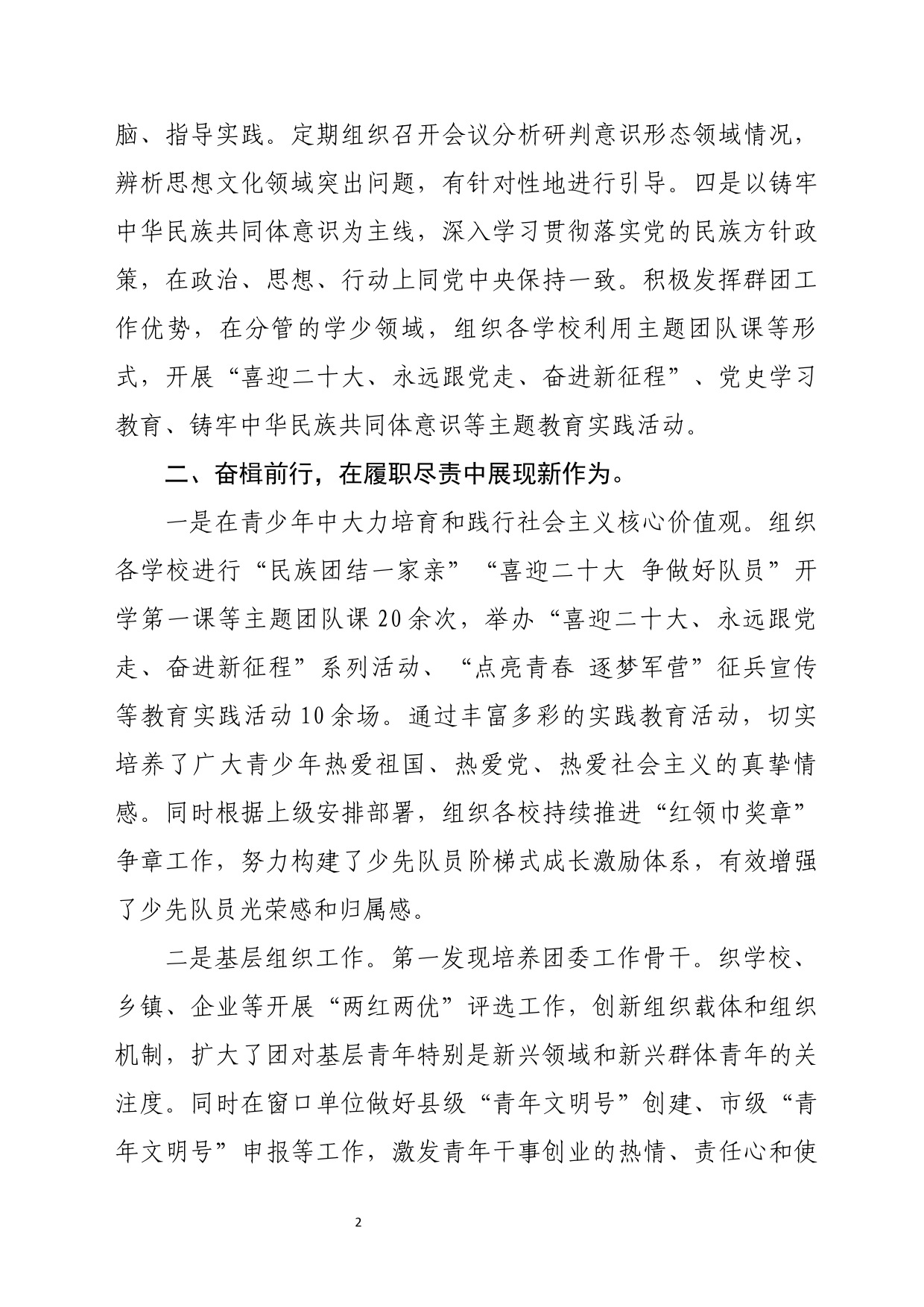 脑、指导实践。定期组织召开会议分析研判意识形态领域情况，辨析思想文化领域突出问题，有针对性地进行引导。四是以铸牢中华民族共同体意识为主线，深入学习贯彻落实党的民族方针政策，在政治、思想、行动上同党中央保持一致。积极发挥群团工作优势，在分管的学少领域，组织各学校利用主题团队课等形式，开展“喜迎二十大、永远跟党走、奋进新征程”、党史学习教育、铸牢中华民族共同体意识等主题教育实践活动。

二、奋楫前行，在履职尽责中展现新作为。

一是在青少年中大力培育和践行社会主义核心价值观。组织各学校进行“民族团结一家亲”“喜迎二十大 争做好队员”开学第一课等主题团队课20余次，举办“喜迎二十大、永远跟党走、奋进新征程”系列活动、“点亮青春 逐梦军营”征兵宣传等教育实践活动10余场。通过丰富多彩的实践教育活动，切实培养了广大青少年热爱祖国、热爱党、热爱社会主义的真挚情感。同时根据上级安排部署，组织各校持续推进“红领巾奖章”争章工作，努力构建了少先队员阶梯式成长激励体系，有效增强了少先队员光荣感和归属感。

二是基层组织工作。第一发现培养团委工作骨干。织学校、乡镇、企业等开展“两红两优”评选工作，创新组织载体和组织机制，扩大了团对基层青年特别是新兴领域和新兴群体青年的关注度。同时在窗口单位做好县级“青年文明号”创建、市级“青年文明号”申报等工作，激发青年干事创业的热情、责任心和使

2